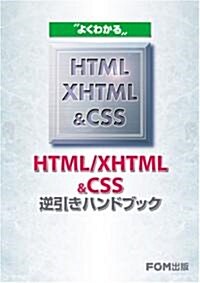 "よくわかる"

HTML
XHTML
&CSS

HTML/XHTML
&CSS
逆引きハンドブック

FOM出版